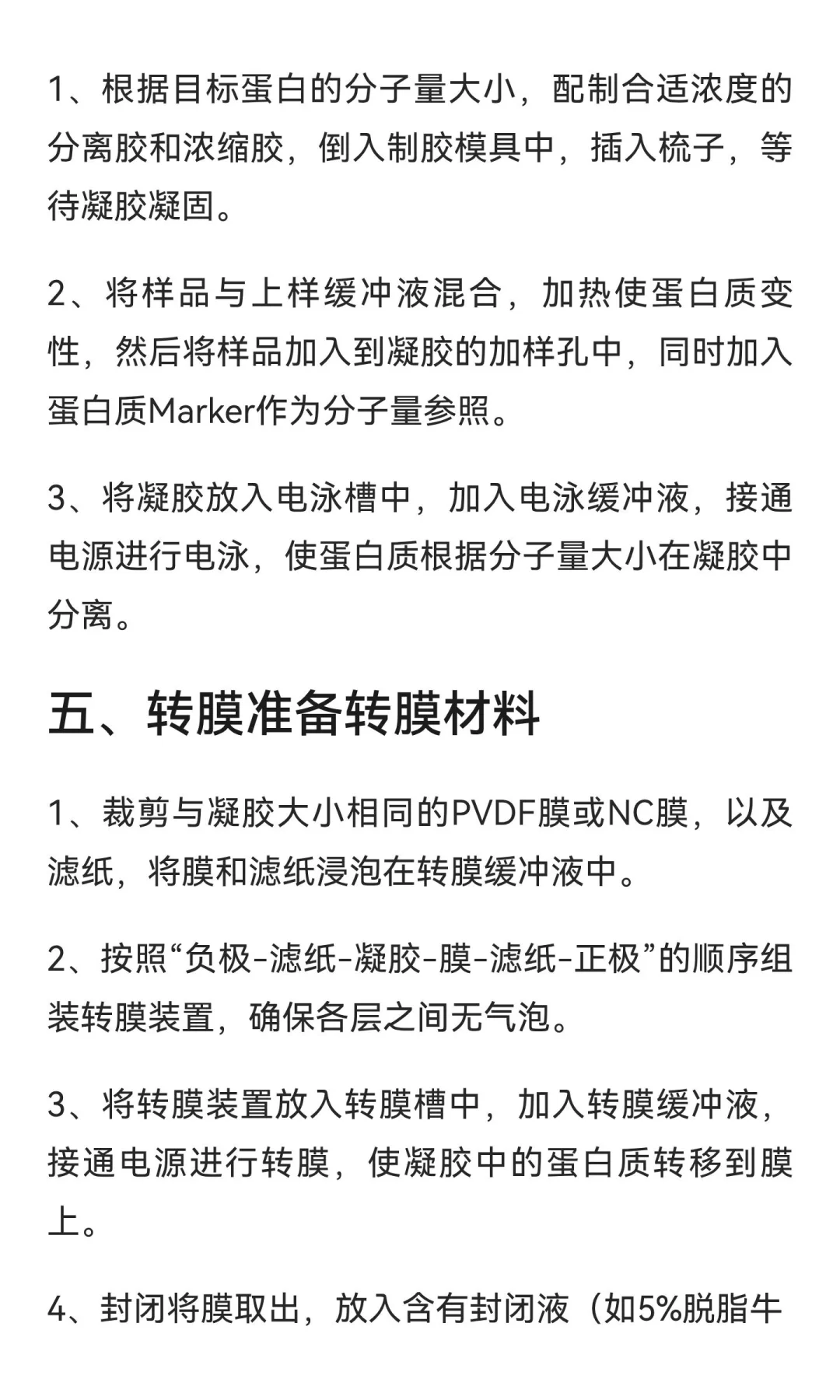 1、根据目标蛋白的分子量大小，配制合适浓度的分离胶和浓缩胶，倒入制胶模具中，插入梳子，等待凝胶凝固。

2、将样品与上样缓冲液混合，加热使蛋白质变性，然后将样品加入到凝胶的加样孔中，同时加入蛋白质Marker作为分子量参照。

3、将凝胶放入电泳槽中，加入电泳缓冲液，接通电源进行电泳，使蛋白质根据分子量大小在凝胶中分离。

五、转膜准备转膜材料

1、裁剪与凝胶大小相同的PVDF膜或NC膜，以及滤纸，将膜和滤纸浸泡在转膜缓冲液中。

2、按照“负极-滤纸-凝胶-膜-滤纸-正极”的顺序组装转膜装置，确保各层之间无气泡。

3、将转膜装置放入转膜槽中，加入转膜缓冲液，接通电源进行转膜，使凝胶中的蛋白质转移到膜上。

4、封闭将膜取出，放入含有封闭液（如5%脱脂牛